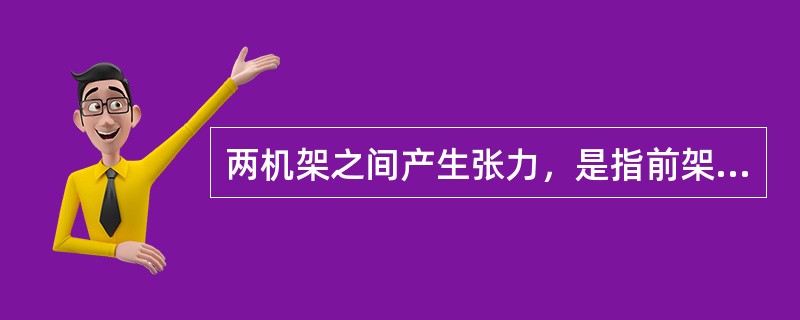 两机架之间产生张力，是指前架...